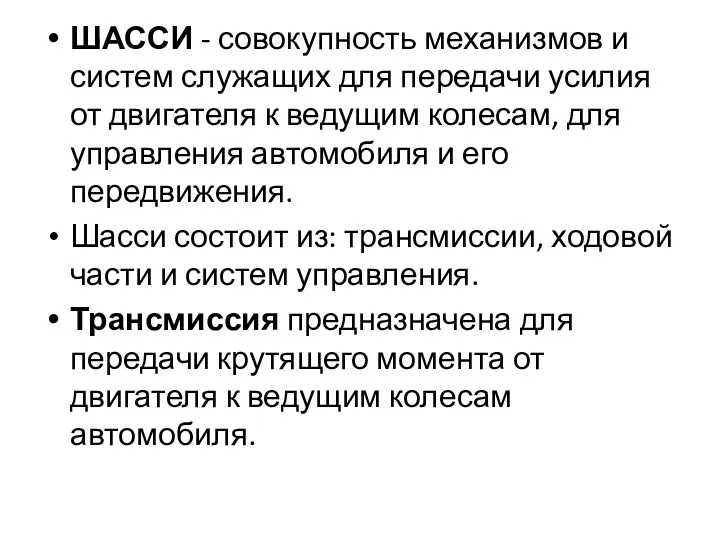 • ШАССИ - совокупность механизмов и систем служащих для передачи усилия от двигателя к ведущим колесам, для управления автомобиля и его передвижения.

• Шасси состоит из: трансмиссии, ходовой части и систем управления.

• Трансмиссия предназначена для передачи крутящего момента от двигателя к ведущим колесам автомобиля.